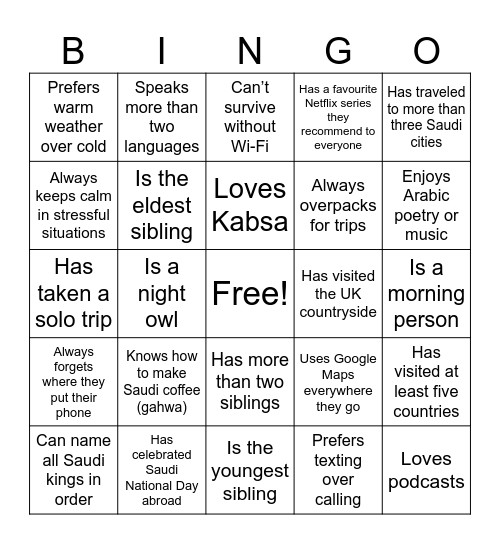 | B | I | N | G | O |
|---|---|---|---|---|
| Prefers warm weather over cold | Speaks more than two languages | Can't survive without Wi-Fi | Has a favourite Netflix series they recommend to everyone | Has traveled to more than three Saudi cities |
| Always keeps calm in stressful situations | Is the eldest sibling | Loves Kabsa | Always overpacks for trips | Enjoys Arabic poetry or music |
| Has taken a solo trip | Is a night owl | Free! | Has visited the UK countryside | Is a morning person |
| Always forgets where they put their phone | Knows how to make Saudi coffee (gahwa) | Has more than two siblings | Uses Google Maps everywhere they go | Has visited at least five countries |
| Can name all Saudi kings in order | Has celebrated Saudi National Day abroad | Is the youngest sibling | Prefers texting over calling | Loves podcasts |